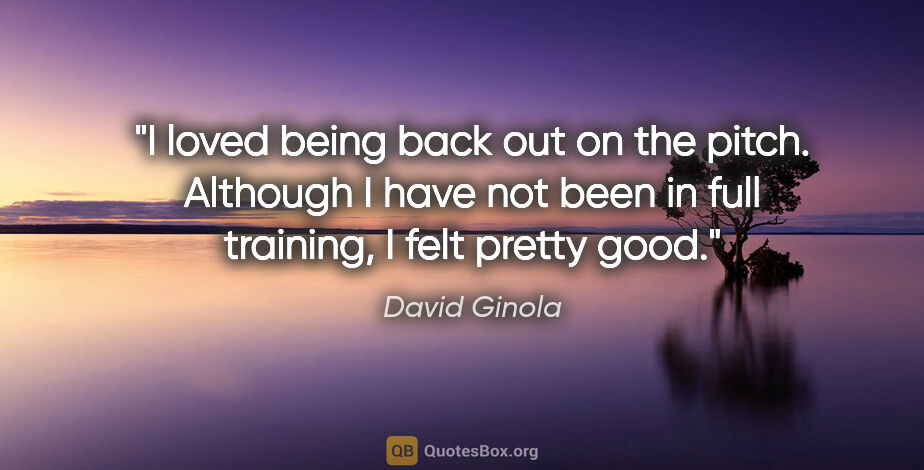 "I loved being back out on the pitch. Although I have not been in full training, I felt pretty good."

David Ginola

QB QuotesBox.org